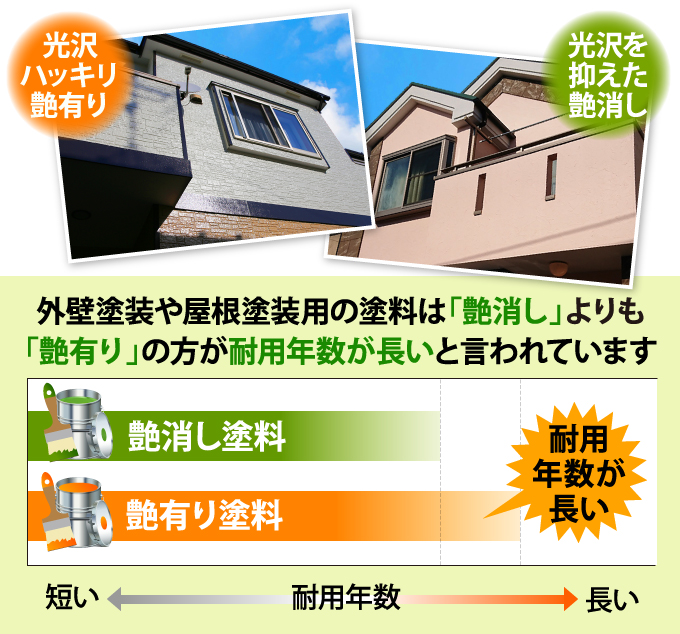 光沢
ハッキリ
艶有り

光沢を
抑えた
艶消し

外壁塗装や屋根塗装用の塗料は「艶消し」よりも「艶有り」の方が耐用年数が長いと言われています

艶消し塗料

艶有り塗料

耐用
年数が
長い

短い 耐用年数 長い